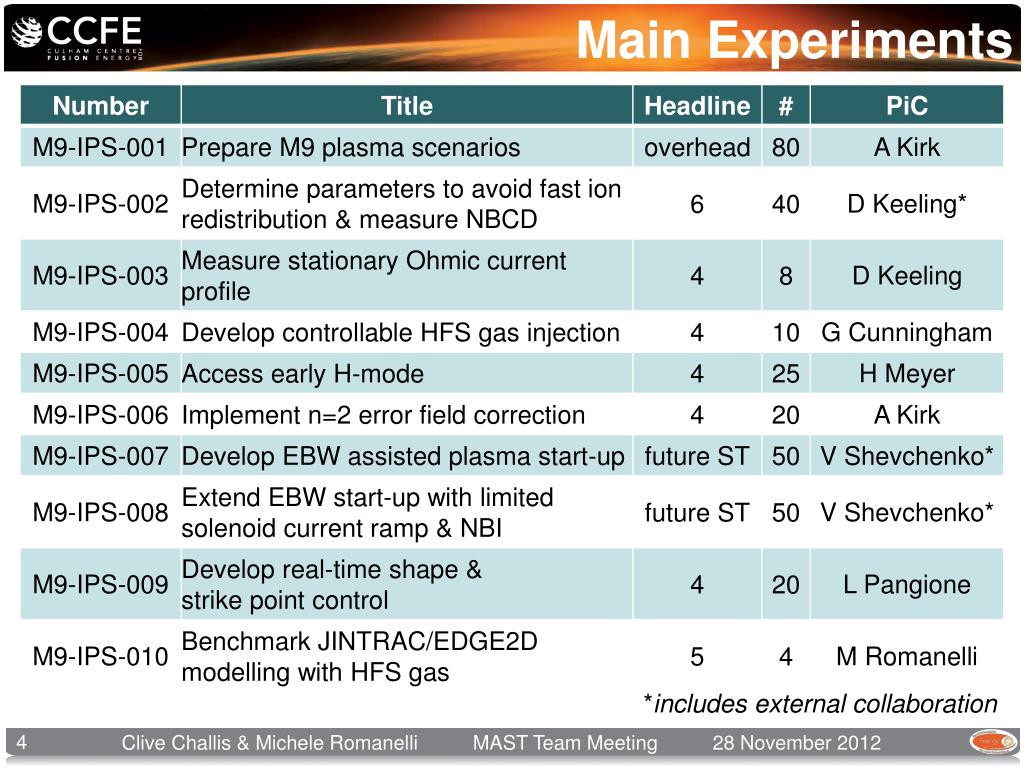 CCFE
CULHAM CENTRE FUSION ENERGY

Main Experiments

| Number | Title | Headline | # | PiC |
|---|---|---|---|---|
| M9-IPS-001 | Prepare M9 plasma scenarios | overhead | 80 | A Kirk |
| M9-IPS-002 | Determine parameters to avoid fast ion redistribution & measure NBCD | 6 | 40 | D Keeling* |
| M9-IPS-003 | Measure stationary Ohmic current profile | 4 | 8 | D Keeling |
| M9-IPS-004 | Develop controllable HFS gas injection | 4 | 10 | G Cunningham |
| M9-IPS-005 | Access early H-mode | 4 | 25 | H Meyer |
| M9-IPS-006 | Implement n=2 error field correction | 4 | 20 | A Kirk |
| M9-IPS-007 | Develop EBW assisted plasma start-up | future ST | 50 | V Shevchenko* |
| M9-IPS-008 | Extend EBW start-up with limited solenoid current ramp & NBI | future ST | 50 | V Shevchenko* |
| M9-IPS-009 | Develop real-time shape & strike point control | 4 | 20 | L Pangione |
| M9-IPS-010 | Benchmark JINTRAC/EDGE2D modelling with HFS gas | 5 | 4 | M Romanelli |

*includes external collaboration

4 Clive Challis & Michele Romanelli MAST Team Meeting 28 November 2012